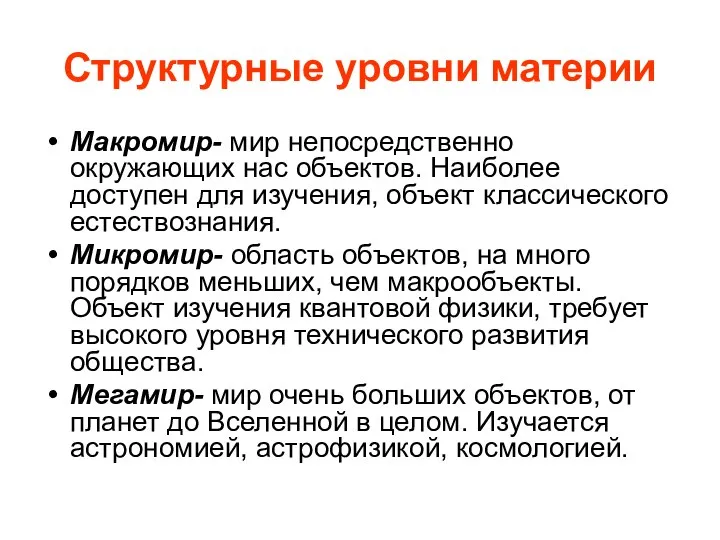 Структурные уровни материи

• Макромир- мир непосредственно окружающих нас объектов. Наиболее доступен для изучения, объект классического естествознания.

• Микромир- область объектов, на много порядков меньших, чем макрообъекты. Объект изучения квантовой физики, требует высокого уровня технического развития общества.

• Мегамир- мир очень больших объектов, от планет до Вселенной в целом. Изучается астрономией, астрофизикой, космологией.